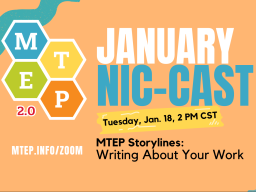 M
T
E
P
2.0

JANUARY
NIC-CAST

Tuesday, Jan. 18, 2 PM CST

MTEP Storylines:
Writing About Your Work

MTEP.INFO/ZOOM